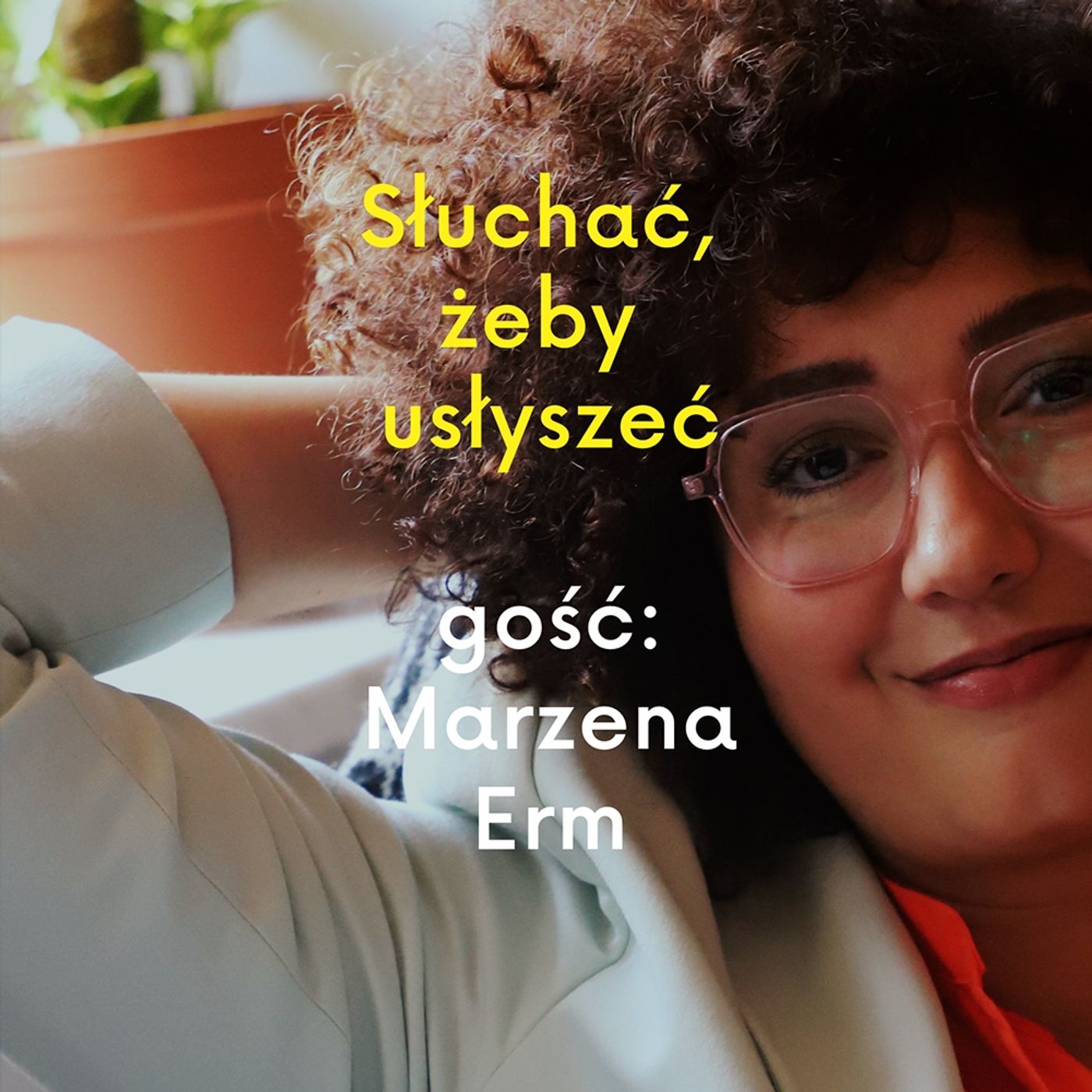 Słuchać, żeby usłyszeć

gość: Marzena Erm